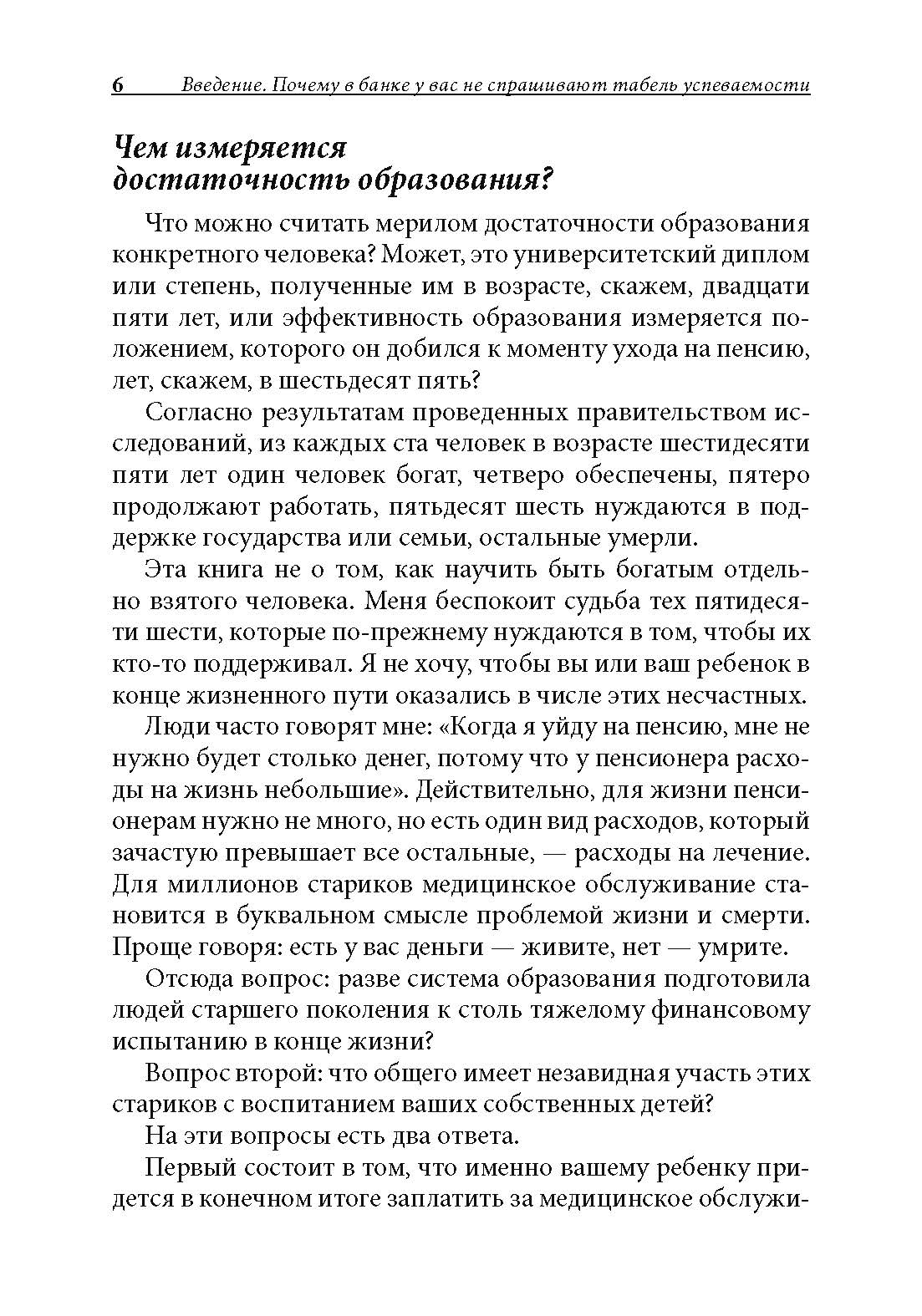 6 Введение. Почему в банке у вас не спрашивают табель успеваемости

Чем измеряется достаточность образования?

Что можно считать мерилом достаточности образования конкретного человека? Может, это университетский диплом или степень, полученные им в возрасте, скажем, двадцати пяти лет, или эффективность образования измеряется положением, которого он добился к моменту ухода на пенсию, лет, скажем, в шестьдесят пять?

Согласно результатам проведенных правительством исследований, из каждых ста человек в возрасте шестидесяти пяти лет один человек богат, четверо обеспечены, пятеро продолжают работать, пятьдесят шесть нуждаются в поддержке государства или семьи, остальные умерли.

Эта книга не о том, как научить быть богатым отдельно взятого человека. Меня беспокоит судьба тех пятидесяти шести, которые по-прежнему нуждаются в том, чтобы их кто-то поддерживал. Я не хочу, чтобы вы или ваш ребенок в конце жизненного пути оказались в числе этих несчастных.

Люди часто говорят мне: «Когда я уйду на пенсию, мне не нужно будет столько денег, потому что у пенсионера расходы на жизнь небольшие». Действительно, для жизни пенсионерам нужно не много, но есть один вид расходов, который зачастую превышает все остальные, — расходы на лечение. Для миллионов стариков медицинское обслуживание становится в буквальном смысле проблемой жизни и смерти. Проще говоря: есть у вас деньги — живите, нет — умрите.

Отсюда вопрос: разве система образования подготовила людей старшего поколения к столь тяжелому финансовому испытанию в конце жизни?

Вопрос второй: что общего имеет незавидная участь этих стариков с воспитанием ваших собственных детей?

На эти вопросы есть два ответа.

Первый состоит в том, что именно вашему ребенку придется в конечном итоге заплатить за медицинское обслужи-